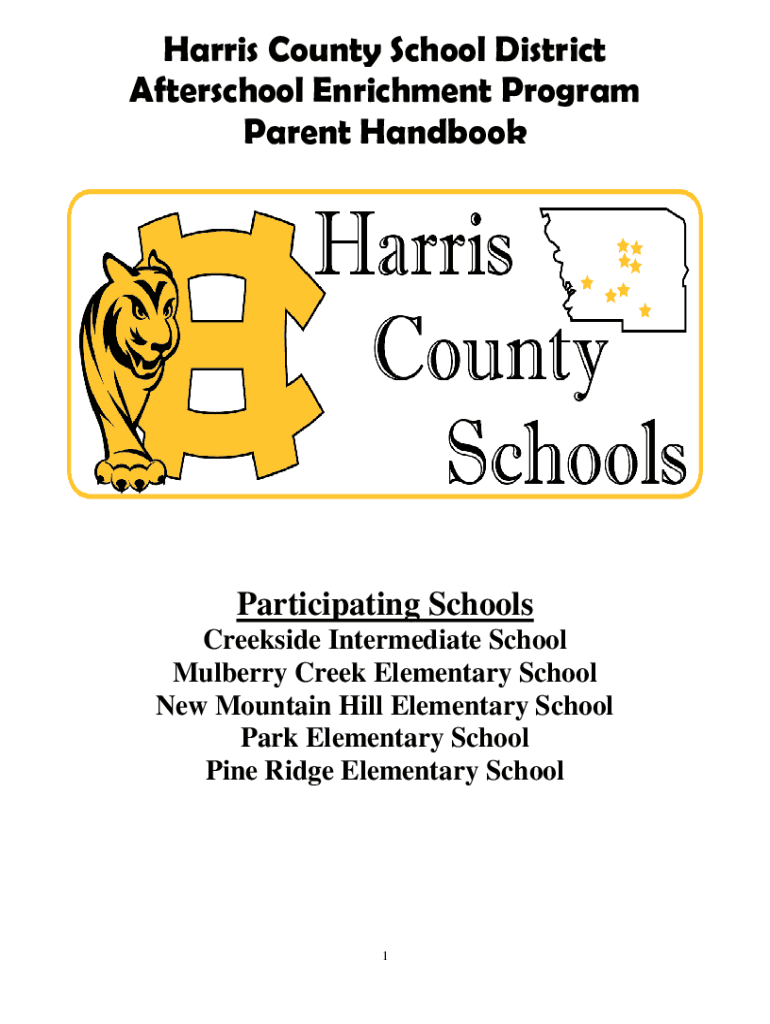 Harris County School District
Afterschool Enrichment Program
Parent Handbook

Harris
County
Schools

Participating Schools
Creekside Intermediate School
Mulberry Creek Elementary School
New Mountain Hill Elementary School
Park Elementary School
Pine Ridge Elementary School

1